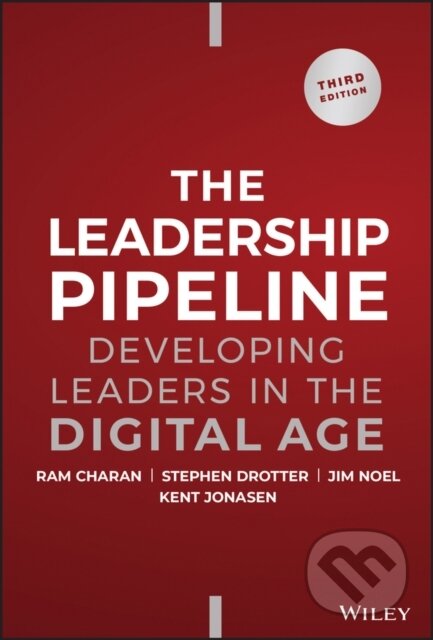 THIRD EDITION

THE LEADERSHIP PIPELINE

DEVELOPING LEADERS IN THE DIGITAL AGE

RAM CHARAN | STEPHEN DROTTER | JIM NOEL
KENT JONASEN

WILEY